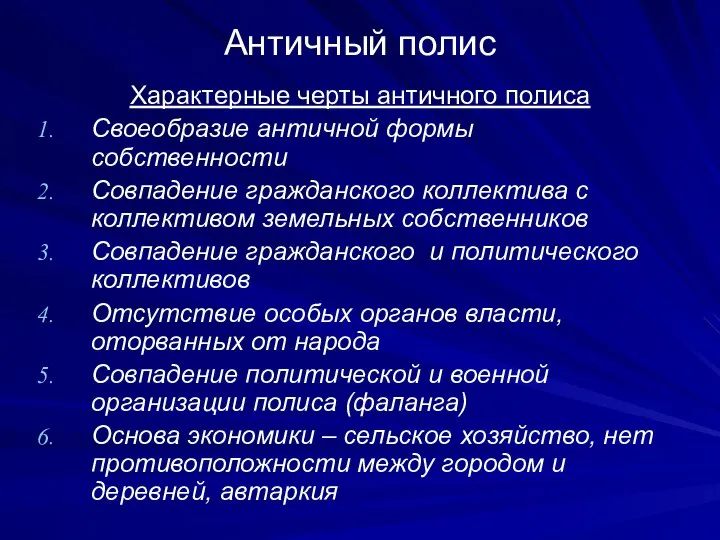 Античный полис

Характерные черты античного полиса

1. Своеобразие античной формы собственности
2. Совпадение гражданского коллектива с коллективом земельных собственников
3. Совпадение гражданского и политического коллективов
4. Отсутствие особых органов власти, оторванных от народа
5. Совпадение политической и военной организации полиса (фаланга)
6. Основа экономики – сельское хозяйство, нет противоположности между городом и деревней, автаркия